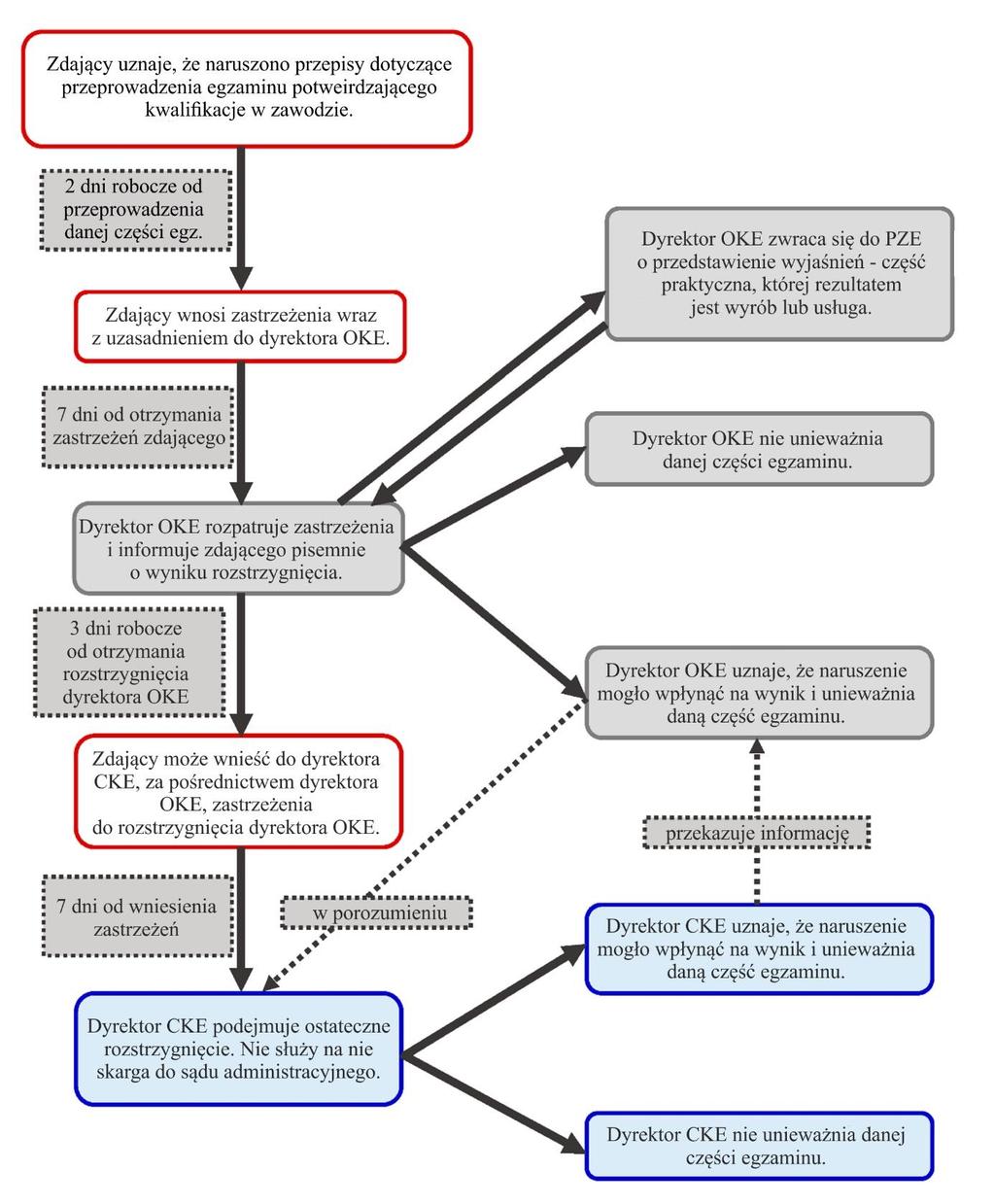 Zdający uznaje, że naruszono przepisy dotyczące przeprowadzenia egzaminu potweirdzającego kwalifikacje w zawodzie.

2 dni robocze od przeprowadzenia danej części egz.

Zdający wnosi zastrzeżenia wraz z uzasadnieniem do dyrektora OKE.

7 dni od otrzymania zastrzeżeń zdającego

Dyrektor OKE rozpatruje zastrzeżenia i informuje zdającego pisemnie o wyniku rozstrzygnięcia.

3 dni robocze od otrzymania rozstrzygnięcia dyrektora OKE

Zdający może wnieść do dyrektora CKE, za pośrednictwem dyrektora OKE, zastrzeżenia do rozstrzygnięcia dyrektora OKE.

7 dni od wniesienia zastrzeżeń

w porozumieniu

Dyrektor CKE podejmuje ostateczne rozstrzygnięcie. Nie służy na nie skarga do sądu administracyjnego.

Dyrektor OKE zwraca się do PZE o przedstawienie wyjaśnień - część praktyczna, której rezultatem jest wyrób lub usługa.

Dyrektor OKE nie unieważnia danej części egzaminu.

Dyrektor OKE uznaje, że naruszenie mogło wpłynąć na wynik i unieważnia daną część egzaminu.

przekazuje informację

Dyrektor CKE uznaje, że naruszenie mogło wpłynąć na wynik i unieważnia daną część egzaminu.

Dyrektor CKE nie unieważnia danej części egzaminu.